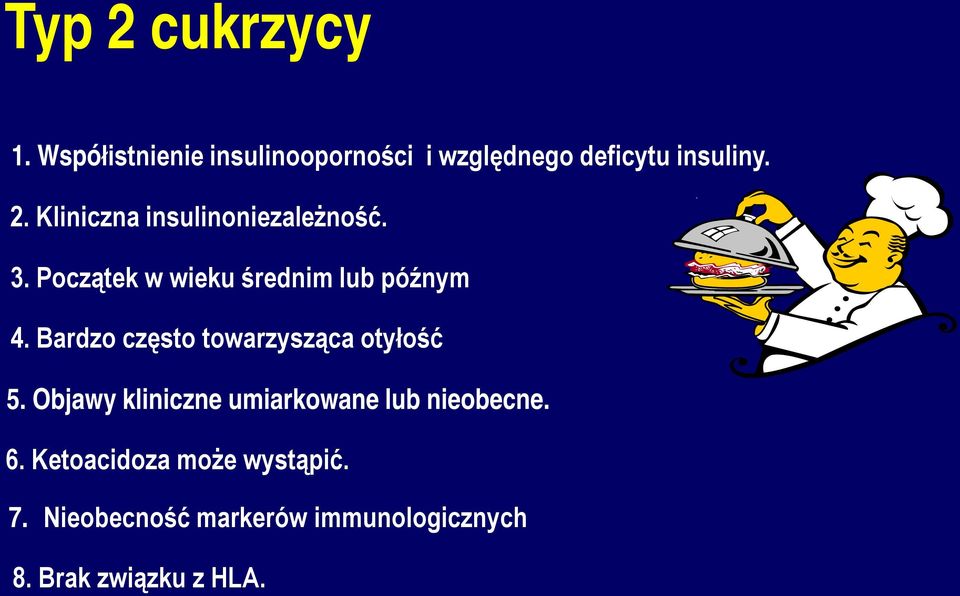 Typ 2 cukrzycy

1. Współistnienie insulinooporności i względnego deficytu insuliny.

2. Kliniczna insulinoniezależność.

3. Początek w wieku średnim lub późnym

4. Bardzo często towarzysząca otyłość

5. Objawy kliniczne umiarkowane lub nieobecne.

6. Ketoacidoza może wystąpić.

7. Nieobecność markerów immunologicznych

8. Brak związku z HLA.